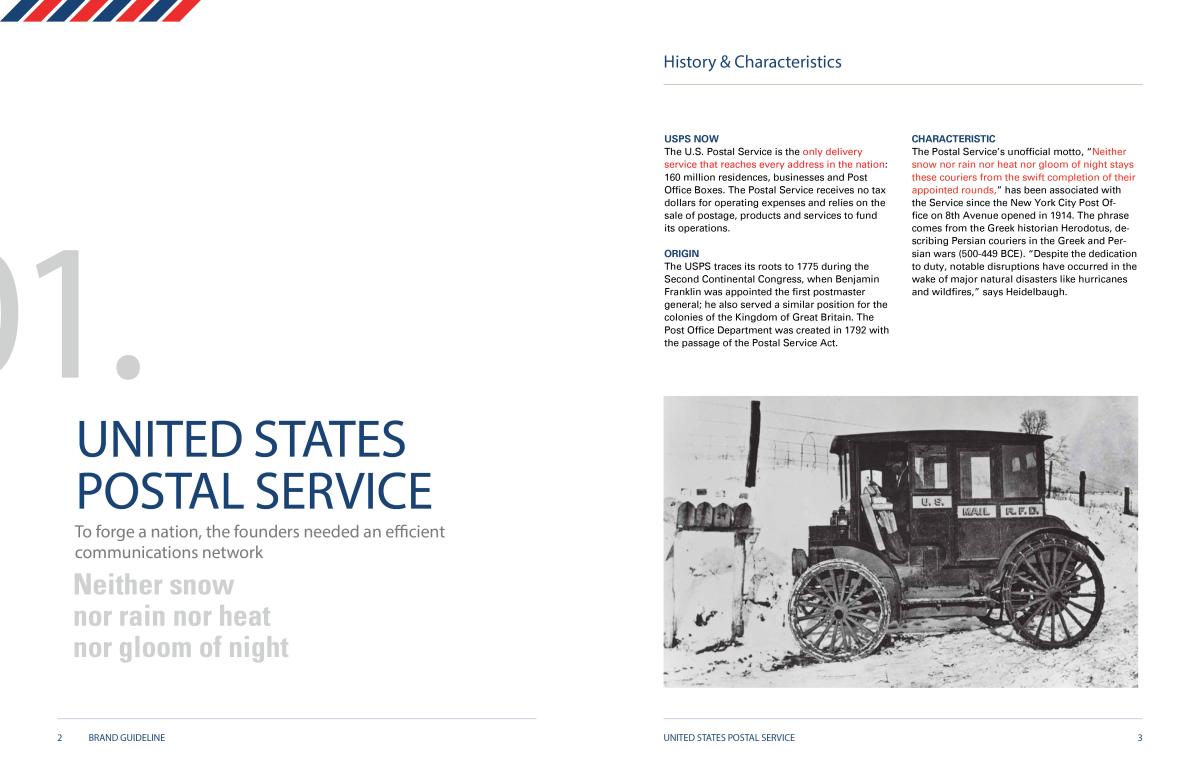 01.

UNITED STATES POSTAL SERVICE

To forge a nation, the founders needed an efficient communications network

Neither snow nor rain nor heat nor gloom of night

2 BRAND GUIDELINE

History & Characteristics

USPS NOW
The U.S. Postal Service is the only delivery service that reaches every address in the nation: 160 million residences, businesses and Post Office Boxes. The Postal Service receives no tax dollars for operating expenses and relies on the sale of postage, products and services to fund its operations.

ORIGIN
The USPS traces its roots to 1775 during the Second Continental Congress, when Benjamin Franklin was appointed the first postmaster general; he also served a similar position for the colonies of the Kingdom of Great Britain. The Post Office Department was created in 1792 with the passage of the Postal Service Act.

CHARACTERISTIC
The Postal Service's unofficial motto, "Neither snow nor rain nor heat nor gloom of night stays these couriers from the swift completion of their appointed rounds," has been associated with the Service since the New York City Post Office on 8th Avenue opened in 1914. The phrase comes from the Greek historian Herodotus, describing Persian couriers in the Greek and Persian wars (500-449 BCE). "Despite the dedication to duty, notable disruptions have occurred in the wake of major natural disasters like hurricanes and wildfires," says Heidelbaugh.

U. S.
MAIL R. F. D.

UNITED STATES POSTAL SERVICE 3